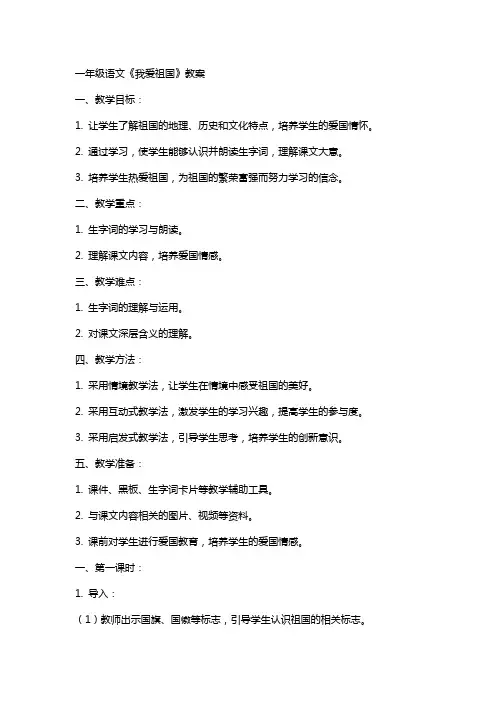 一年级语文《我爱祖国》教案

一、教学目标：

1. 让学生了解祖国的地理、历史和文化特点，培养学生的爱国情怀。

2. 通过学习，使学生能够认识并朗读生字词，理解课文大意。

3. 培养学生热爱祖国，为祖国的繁荣富强而努力学习的信念。

二、教学重点：

1. 生字词的学习与朗读。

2. 理解课文内容，培养爱国情感。

三、教学难点：

1. 生字词的理解与运用。

2. 对课文深层含义的理解。

四、教学方法：

1. 采用情境教学法，让学生在情境中感受祖国的美好。

2. 采用互动式教学法，激发学生的学习兴趣，提高学生的参与度。

3. 采用启发式教学法，引导学生思考，培养学生的创新意识。

五、教学准备：

1. 课件、黑板、生字词卡片等教学辅助工具。

2. 与课文内容相关的图片、视频等资料。

3. 课前对学生进行爱国教育，培养学生的爱国情感。

一、第一课时：

1. 导入：

（1）教师出示国旗、国徽等标志，引导学生认识祖国的相关标志。